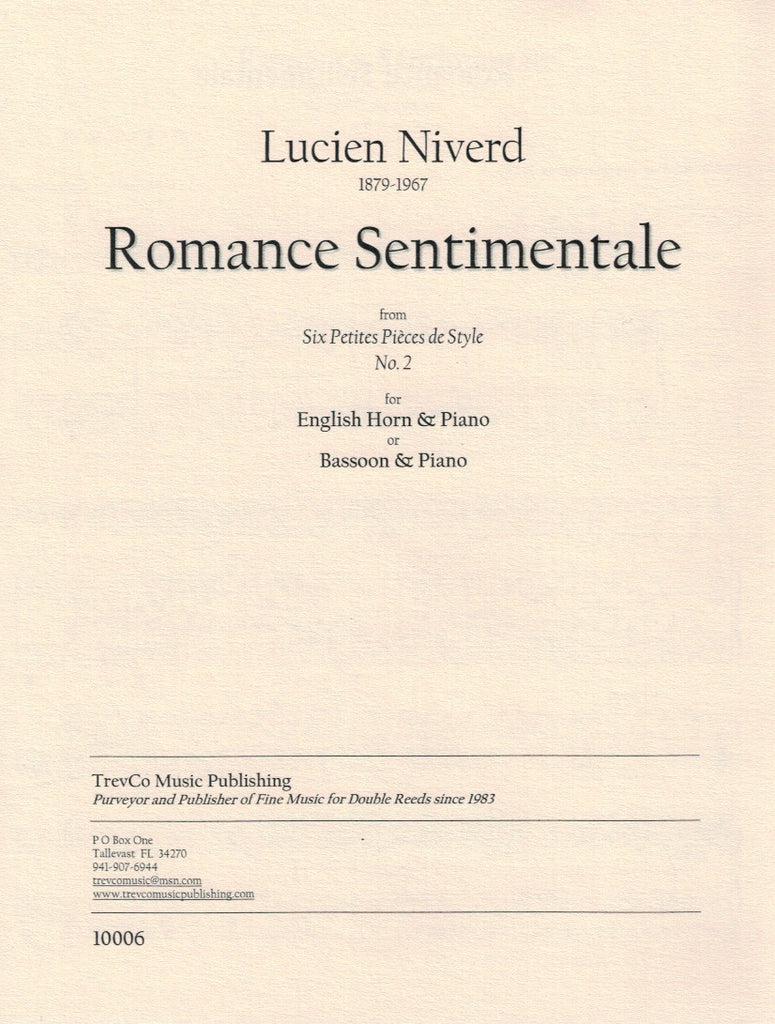 Lucien Niverd
1879-1967

Romance Sentimentale

from
Six Petites Pièces de Style
No. 2

for
English Horn & Piano
or
Bassoon & Piano

TrevCo Music Publishing
Purveyor and Publisher of Fine Music for Double Reeds since 1983

P O Box One
Tallevast FL 34270
941-907-6944
trevcomusic@msn.com
www.trevcomusicpublishing.com

10006